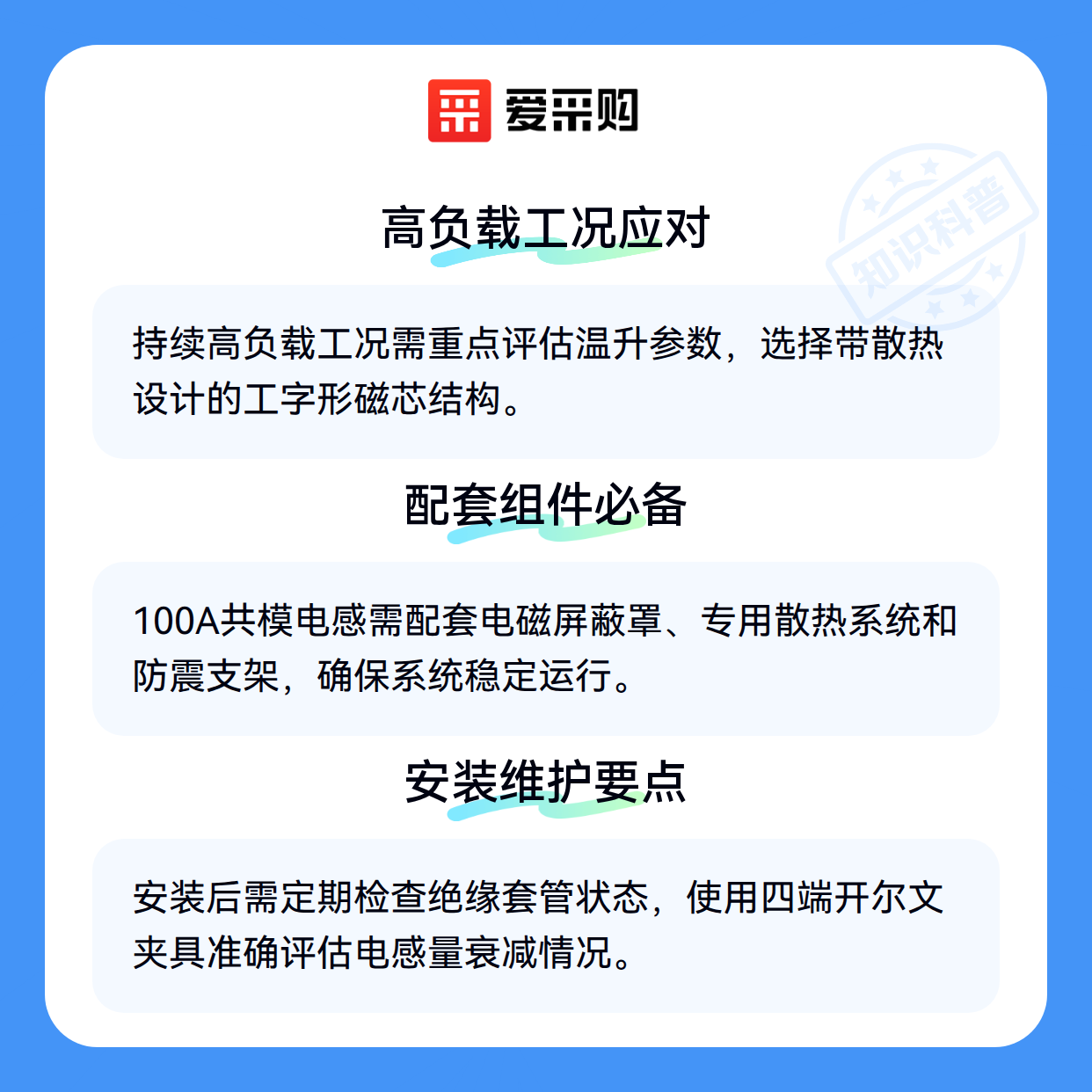 爱采购

高负载工况应对

持续高负载工况需重点评估温升参数，选择带散热设计的工字形磁芯结构。

配套组件必备

100A共模电感需配套电磁屏蔽罩、专用散热系统和防震支架，确保系统稳定运行。

安装维护要点

安装后需定期检查绝缘套管状态，使用四端开尔文夹具准确评估电感量衰减情况。

知识科普